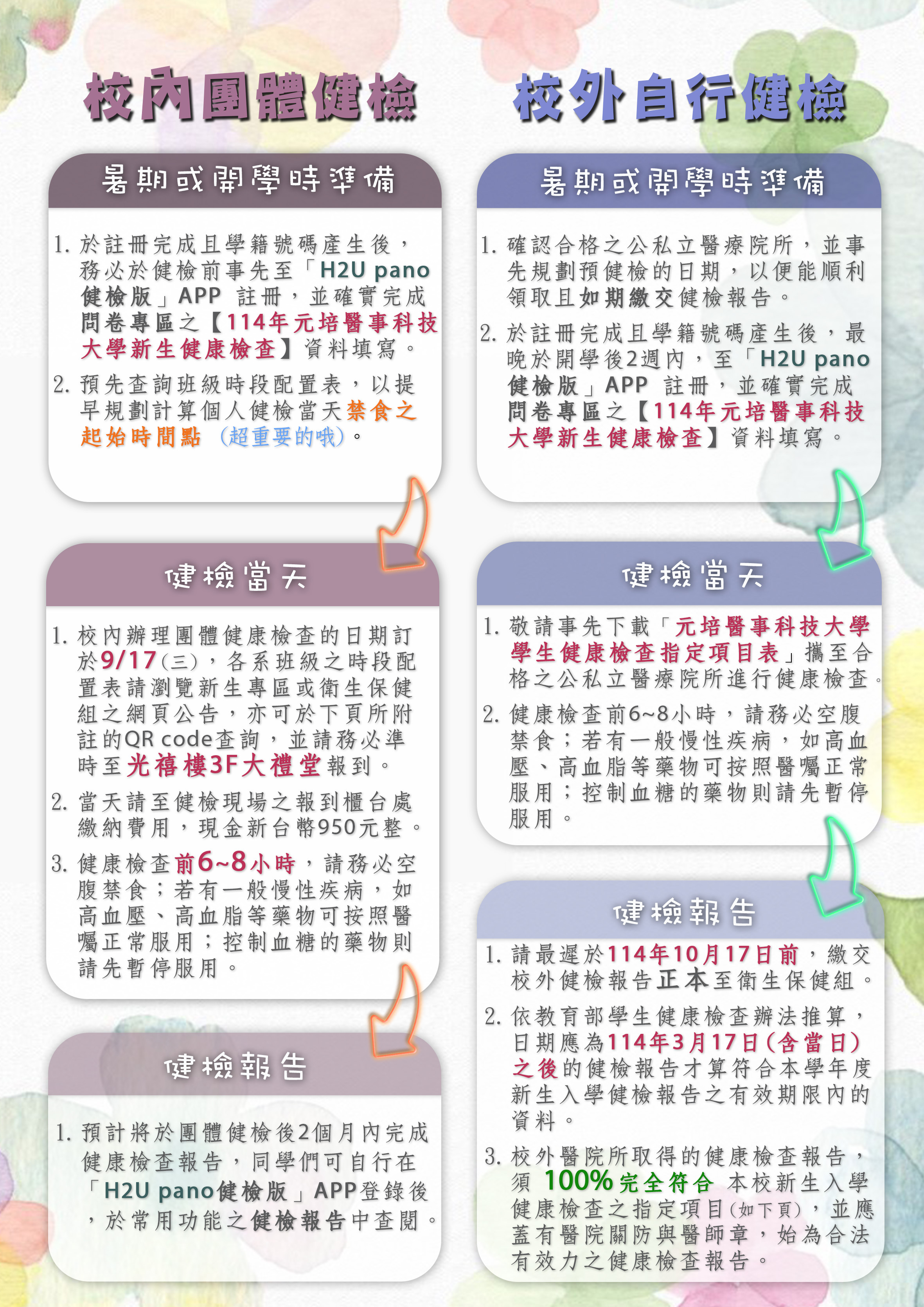 校內團體健檢

暑期或開學時準備

1. 於註冊完成且學籍號碼產生後，務必於健檢前事先至「H2U pano健檢版」APP 註冊，並確實完成問卷專區之【114年元培醫事科技大學新生健康檢查】資料填寫。

2. 預先查詢班級時段配置表，以提早規劃計算個人健檢當天禁食之起始時間點 (超重要的哦)。

健檢當天

1. 校內辦理團體健康檢查的日期訂於9/17(三)，各系班級之時段配置表請瀏覽新生專區或衛生保健組之網頁公告，亦可於下頁所附註的QR code查詢，並請務必準時至光禧樓3F大禮堂報到。

2. 當天請至健檢現場之報到櫃台處繳納費用，現金新台幣950元整。

3. 健康檢查前6~8小時，請務必空腹禁食；若有一般慢性疾病，如高血壓、高血脂等藥物可按照醫囑正常服用；控制血糖的藥物則請先暫停服用。

健檢報告

1. 預計將於團體健檢後2個月內完成健康檢查報告，同學們可自行在「H2U pano健檢版」APP登錄後，於常用功能之健檢報告中查閱。

校外自行健檢

暑期或開學時準備

1. 確認合格之公私立醫療院所，並事先規劃預健檢的日期，以便能順利領取且如期繳交健檢報告。

2. 於註冊完成且學籍號碼產生後，最晚於開學後2週內，至「H2U pano健檢版」APP 註冊，並確實完成問卷專區之【114年元培醫事科技大學新生健康檢查】資料填寫。

健檢當天

1. 敬請事先下載「元培醫事科技大學學生健康檢查指定項目表」攜至合格之公私立醫療院所進行健康檢查。

2. 健康檢查前6~8小時，請務必空腹禁食；若有一般慢性疾病，如高血壓、高血脂等藥物可按照醫囑正常服用；控制血糖的藥物則請先暫停服用。

健檢報告

1. 請最遲於114年10月17日前，繳交校外健檢報告正本至衛生保健組。

2. 依教育部學生健康檢查辦法推算，日期應為114年3月17日(含當日)之後的健檢報告才算符合本學年度新生入學健檢報告之有效期限內的資料。

3. 校外醫院所取得的健康檢查報告，須 100%完全符合 本校新生入學健康檢查之指定項目(如下頁)，並應蓋有醫院關防與醫師章，始為合法有效力之健康檢查報告。